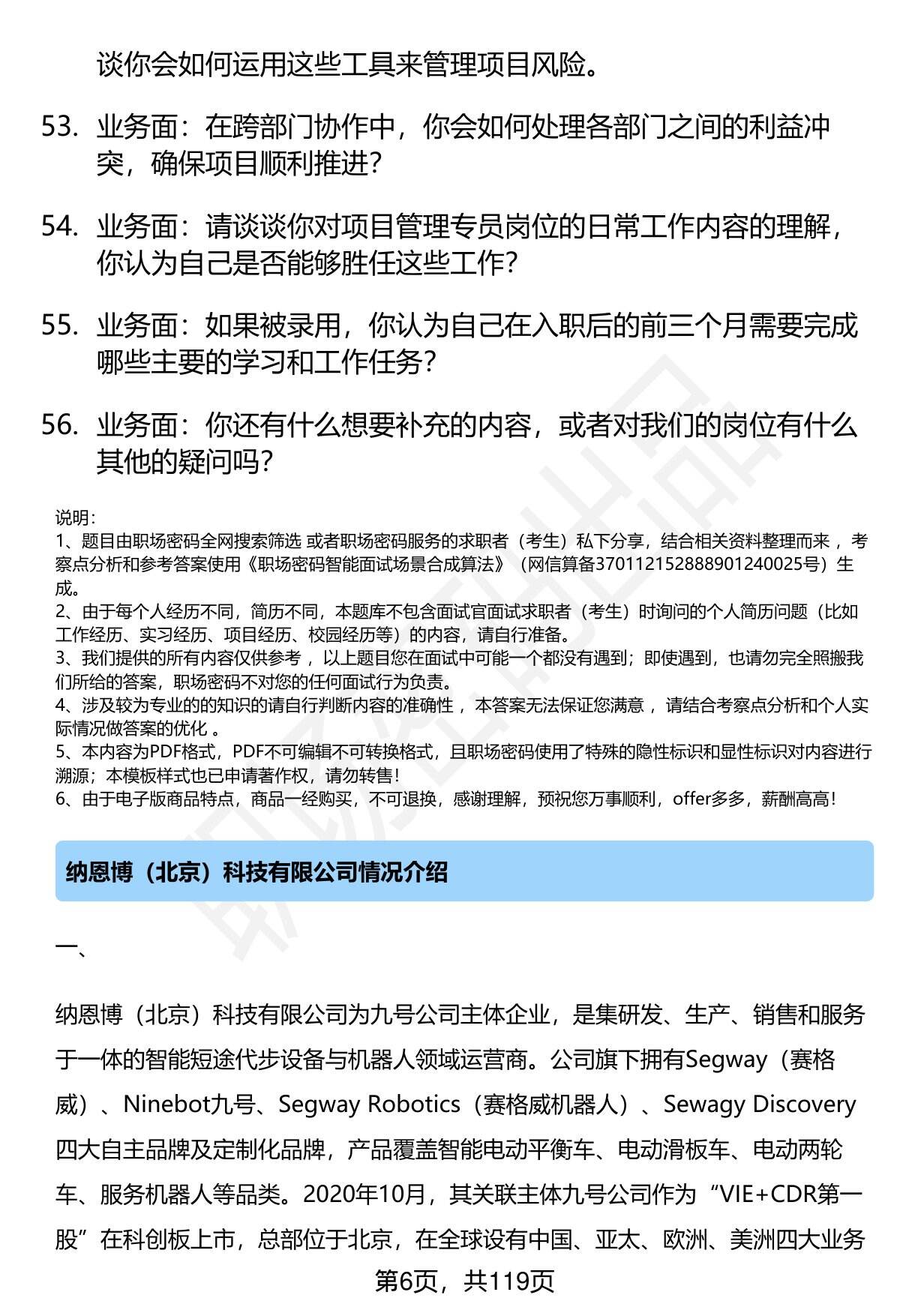 谈你会如何运用这些工具来管理项目风险。

53. 业务面：在跨部门协作中，你会如何处理各部门之间的利益冲突，确保项目顺利推进？

54. 业务面：请谈谈你对项目管理专员岗位的日常工作内容的理解，你认为自己是否能够胜任这些工作？

55. 业务面：如果被录用，你认为自己在入职后的前三个月需要完成哪些主要的学习和工作任务？

56. 业务面：你还有什么想要补充的内容，或者对我们的岗位有什么其他的疑问吗？

说明：
1、题目由职场密码全网搜索筛选 或者职场密码服务的求职者（考生）私下分享，结合相关资料整理而来 ，考察点分析和参考答案使用《职场密码智能面试场景合成算法》（网信算备370112152888901240025号）生成。
2、由于每个人经历不同，简历不同，本题库不包含面试官面试求职者（考生）时询问的个人简历问题（比如工作经历、实习经历、项目经历、校园经历等）的内容，请自行准备。
3、我们提供的所有内容仅供参考 ，以上题目您在面试中可能一个都没有遇到；即使遇到，也请勿完全照搬我们所给的答案，职场密码不对您的任何面试行为负责。
4、涉及较为专业的的知识的请自行判断内容的准确性 ，本答案无法保证您满意 ，请结合考察点分析和个人实际情况做答案的优化 。
5、本内容为PDF格式，PDF不可编辑不可转换格式，且职场密码使用了特殊的隐性标识和显性标识对内容进行溯源；本模板样式也已申请著作权，请勿转售！
6、由于电子版商品特点，商品一经购买，不可退换，感谢理解，预祝您万事顺利，offer多多，薪酬高高！

纳恩博（北京）科技有限公司情况介绍

一、

纳恩博（北京）科技有限公司为九号公司主体企业，是集研发、生产、销售和服务于一体的智能短途代步设备与机器人领域运营商。公司旗下拥有Segway（赛格威）、Ninebot九号、Segway Robotics（赛格威机器人）、Sewagy Discovery四大自主品牌及定制化品牌，产品覆盖智能电动平衡车、电动滑板车、电动两轮车、服务机器人等品类。2020年10月，其关联主体九号公司作为“VIE+CDR第一股”在科创板上市，总部位于北京，在全球设有中国、亚太、欧洲、美洲四大业务

第6页，共119页